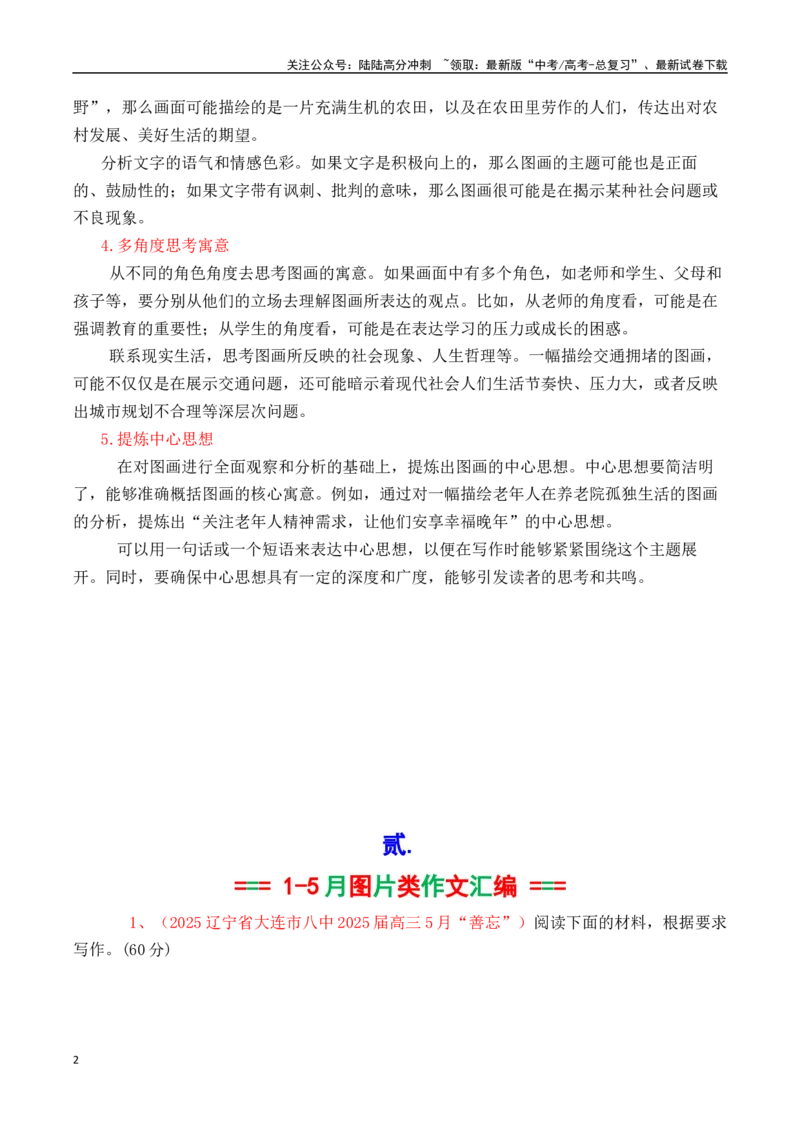 关注公众号：陆陆高分冲刺 ~领取：最新版“中考/高考-总复习”、最新试卷下载

野”，那么画面可能描绘的是一片充满生机的农田，以及在农田里劳作的人们，传达出对农村发展、美好生活的期望。

分析文字的语气和情感色彩。如果文字是积极向上的，那么图画的主题可能也是正面的、鼓励性的；如果文字带有讽刺、批判的意味，那么图画很可能是在揭示某种社会问题或不良现象。

4.多角度思考寓意

从不同的角色角度去思考图画的寓意。如果画面中有多个角色，如老师和学生、父母和孩子等，要分别从他们的立场去理解图画所表达的观点。比如，从老师的角度看，可能是在强调教育的重要性；从学生的角度看，可能是在表达学习的压力或成长的困惑。

联系现实生活，思考图画所反映的社会现象、人生哲理等。一幅描绘交通拥堵的图画，可能不仅仅是在展示交通问题，还可能暗示着现代社会人们生活节奏快、压力大，或者反映出城市规划不合理等深层次问题。

5.提炼中心思想

在对图画进行全面观察和分析的基础上，提炼出图画的中心思想。中心思想要简洁明了，能够准确概括图画的核心寓意。例如，通过对一幅描绘老年人在养老院孤独生活的图画的分析，提炼出“关注老年人精神需求，让他们安享幸福晚年”的中心思想。

可以用一句话或一个短语来表达中心思想，以便在写作时能够紧紧围绕这个主题展开。同时，要确保中心思想具有一定的深度和广度，能够引发读者的思考和共鸣。

贰.

=== 1-5月图片类作文汇编 ===

1、（2025辽宁省大连市八中2025届高三5月“善忘”）阅读下面的材料，根据要求写作。(60分)

2